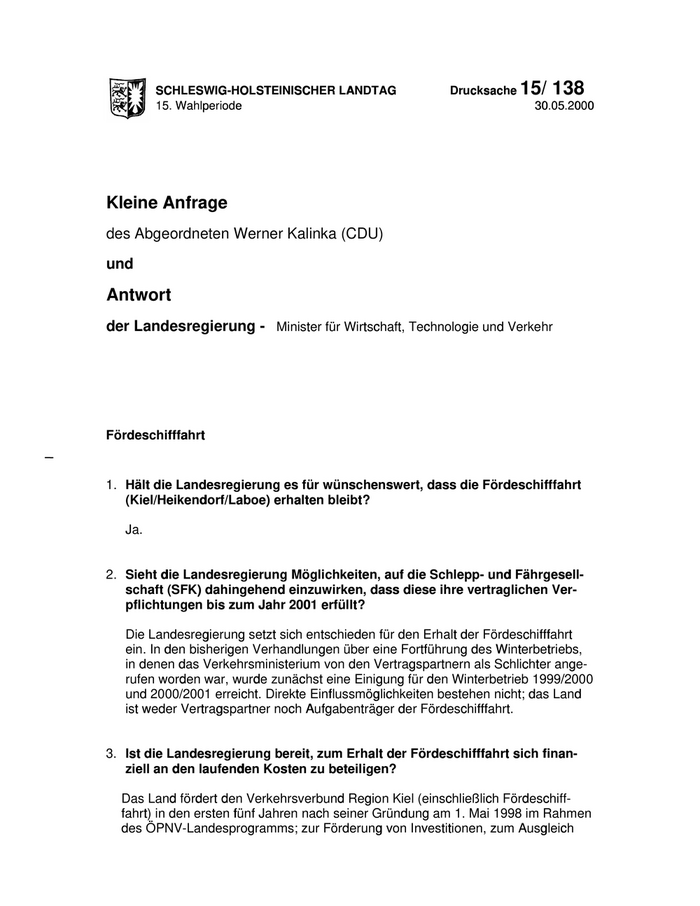 SCHLESWIG-HOLSTEINISCHER LANDTAG
15. Wahlperiode

Drucksache 15/ 138
30.05.2000

Kleine Anfrage

des Abgeordneten Werner Kalinka (CDU)

und

Antwort

der Landesregierung - Minister für Wirtschaft, Technologie und Verkehr

Fördeschifffahrt

–

1. Hält die Landesregierung es für wünschenswert, dass die Fördeschifffahrt (Kiel/Heikendorf/Laboe) erhalten bleibt?

Ja.

2. Sieht die Landesregierung Möglichkeiten, auf die Schlepp- und Fährgesellschaft (SFK) dahingehend einzuwirken, dass diese ihre vertraglichen Verpflichtungen bis zum Jahr 2001 erfüllt?

Die Landesregierung setzt sich entschieden für den Erhalt der Fördeschifffahrt ein. In den bisherigen Verhandlungen über eine Fortführung des Winterbetriebs, in denen das Verkehrsministerium von den Vertragspartnern als Schlichter angerufen worden war, wurde zunächst eine Einigung für den Winterbetrieb 1999/2000 und 2000/2001 erreicht. Direkte Einflussmöglichkeiten bestehen nicht; das Land ist weder Vertragspartner noch Aufgabenträger der Fördeschifffahrt.

3. Ist die Landesregierung bereit, zum Erhalt der Fördeschifffahrt sich finanziell an den laufenden Kosten zu beteiligen?

Das Land fördert den Verkehrsverbund Region Kiel (einschließlich Fördeschifffahrt) in den ersten fünf Jahren nach seiner Gründung am 1. Mai 1998 im Rahmen des ÖPNV-Landesprogramms; zur Förderung von Investitionen, zum Ausgleich